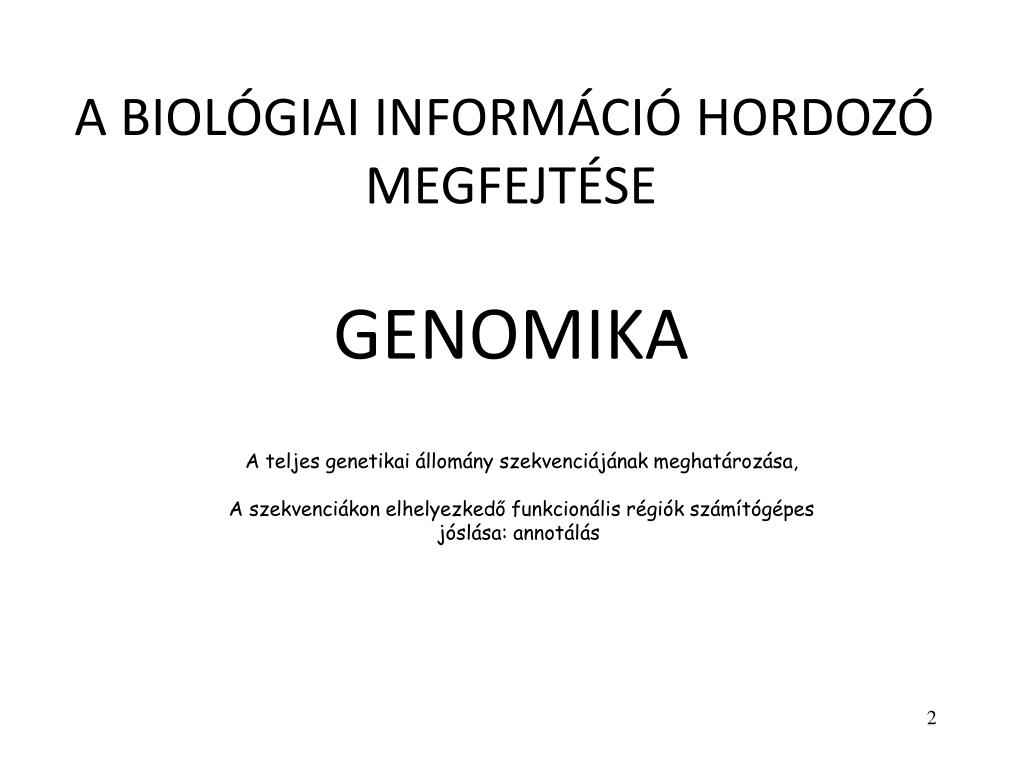 A BIOLÓGIAI INFORMÁCIÓ HORDOZÓ MEGFEJTÉSE

GENOMIKA

A teljes genetikai állomány szekvenciájának meghatározása,

A szekvenciákon elhelyezkedő funkcionális régiók számítógépes jóslása: annotálás

2